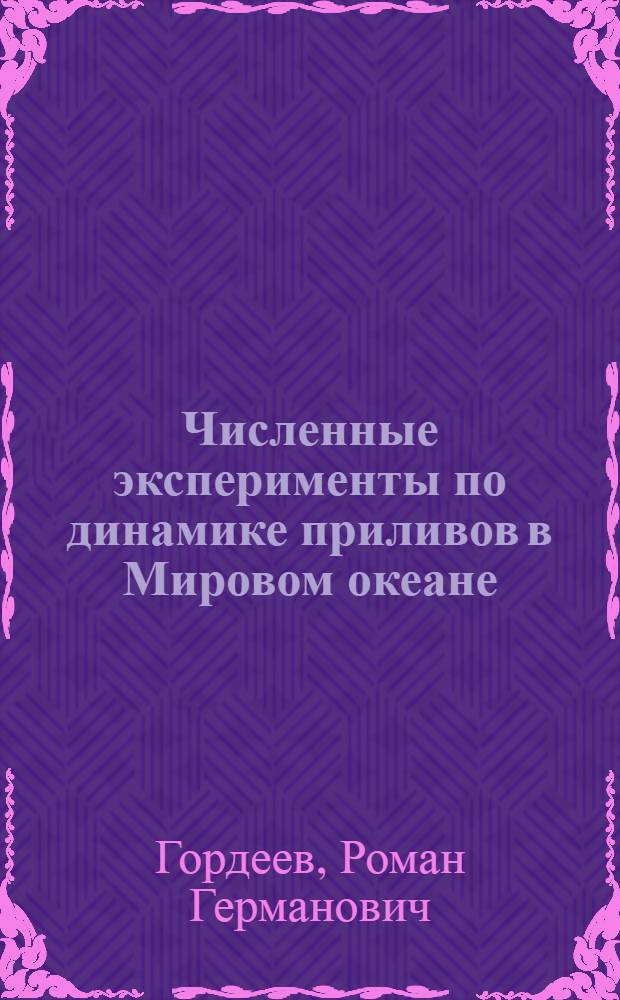 Численные эксперименты по динамике приливов в Мировом океане

Гордеев, Роман Германович